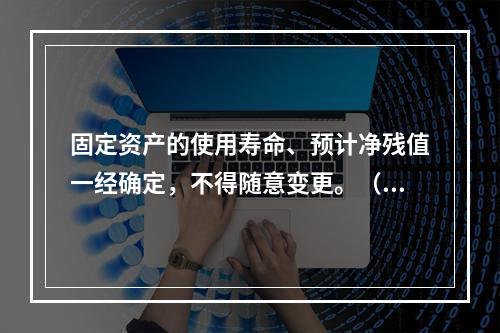 固定资产的使用寿命、预计净残值一经确定，不得随意变更。（...